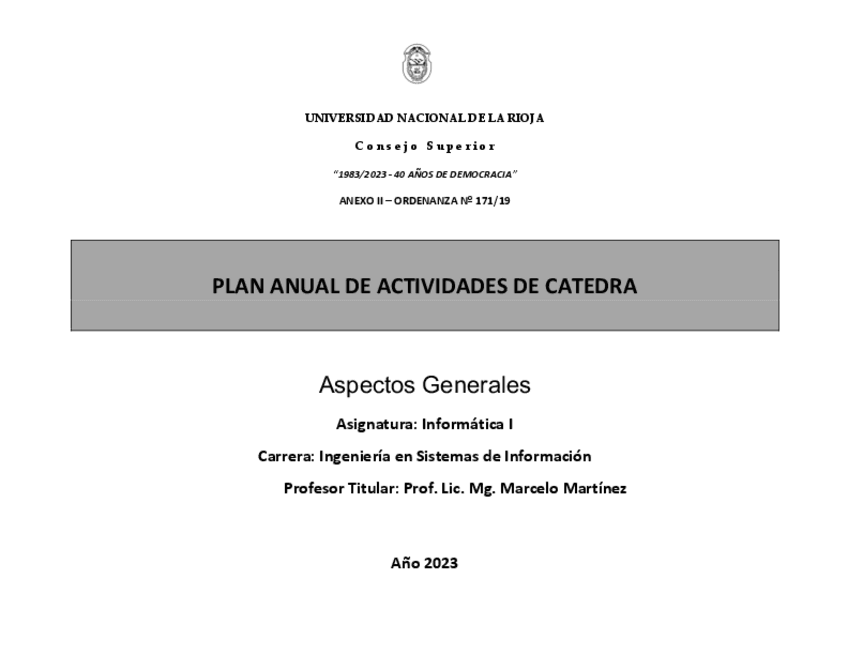 UNIVERSIDAD NACIONAL DE LA RIOJA

Consejo Superior

"1983/2023 - 40 AÑOS DE DEMOCRACIA"

ANEXO II – ORDENANZA Nº 171/19

PLAN ANUAL DE ACTIVIDADES DE CATEDRA

Aspectos Generales

Asignatura: Informática I

Carrera: Ingeniería en Sistemas de Información

Profesor Titular: Prof. Lic. Mg. Marcelo Martínez

Año 2023